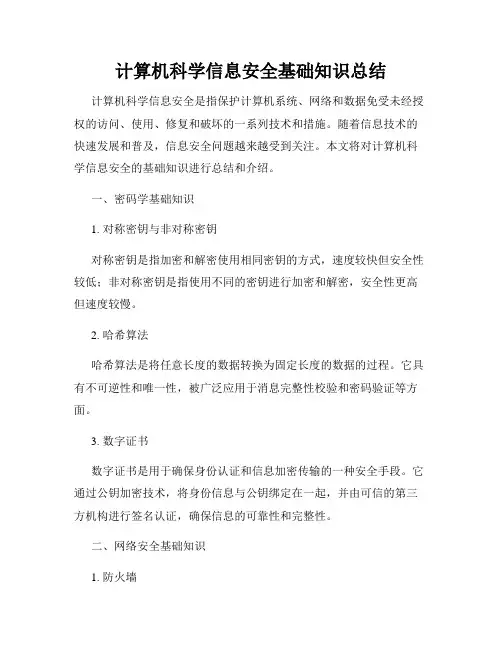 计算机科学信息安全基础知识总结

计算机科学信息安全是指保护计算机系统、网络和数据免受未经授权的访问、使用、修复和破坏的一系列技术和措施。随着信息技术的快速发展和普及，信息安全问题越来越受到关注。本文将对计算机科学信息安全的基础知识进行总结和介绍。

一、密码学基础知识

1. 对称密钥与非对称密钥

对称密钥是指加密和解密使用相同密钥的方式，速度较快但安全性较低；非对称密钥是指使用不同的密钥进行加密和解密，安全性更高但速度较慢。

2. 哈希算法

哈希算法是将任意长度的数据转换为固定长度的数据的过程。它具有不可逆性和唯一性，被广泛应用于消息完整性校验和密码验证等方面。

3. 数字证书

数字证书是用于确保身份认证和信息加密传输的一种安全手段。它通过公钥加密技术，将身份信息与公钥绑定在一起，并由可信的第三方机构进行签名认证，确保信息的可靠性和完整性。

二、网络安全基础知识

1. 防火墙